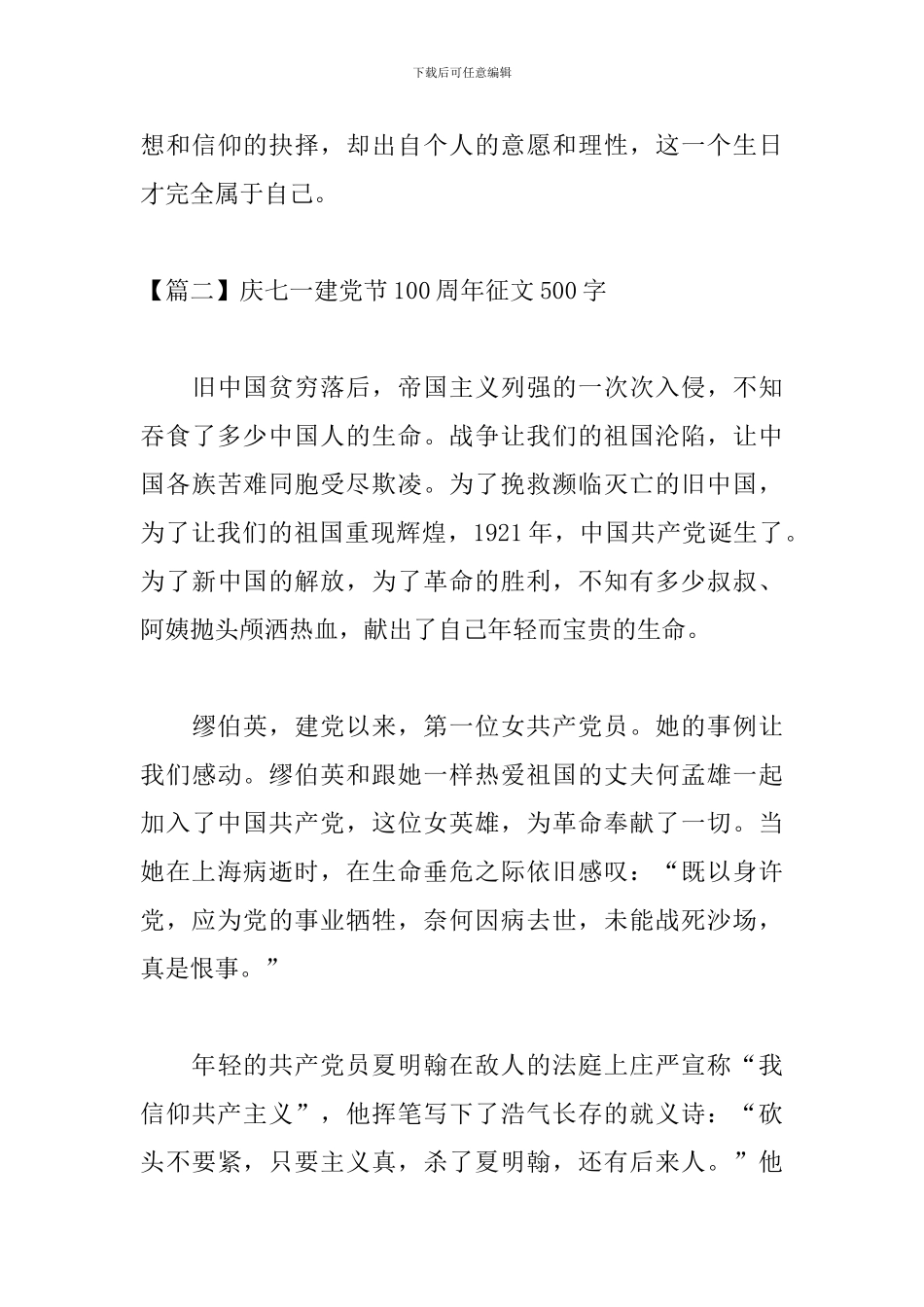 下载后可任意编辑

想和信仰的抉择，却出自个人的意愿和理性，这一个生日才完全属于自己。

【篇二】庆七一建党节100周年征文500字

旧中国贫穷落后，帝国主义列强的一次次入侵，不知吞食了多少中国人的生命。战争让我们的祖国沦陷，让中国各族苦难同胞受尽欺凌。为了挽救濒临灭亡的旧中国，为了让我们的祖国重现辉煌，1921年，中国共产党诞生了。为了新中国的解放，为了革命的胜利，不知有多少叔叔、阿姨抛头颅洒热血，献出了自己年轻而宝贵的生命。

缪伯英，建党以来，第一位女共产党员。她的事例让我们感动。缪伯英和跟她一样热爱祖国的丈夫何孟雄一起加入了中国共产党，这位女英雄，为革命奉献了一切。当她在上海病逝时，在生命垂危之际依旧感叹：“既以身许党，应为党的事业牺牲，奈何因病去世，未能战死沙场，真是恨事。”

年轻的共产党员夏明翰在敌人的法庭上庄严宣称“我信仰共产主义”，他挥笔写下了浩气长存的就义诗：“砍头不要紧，只要主义真，杀了夏明翰，还有后来人。”他